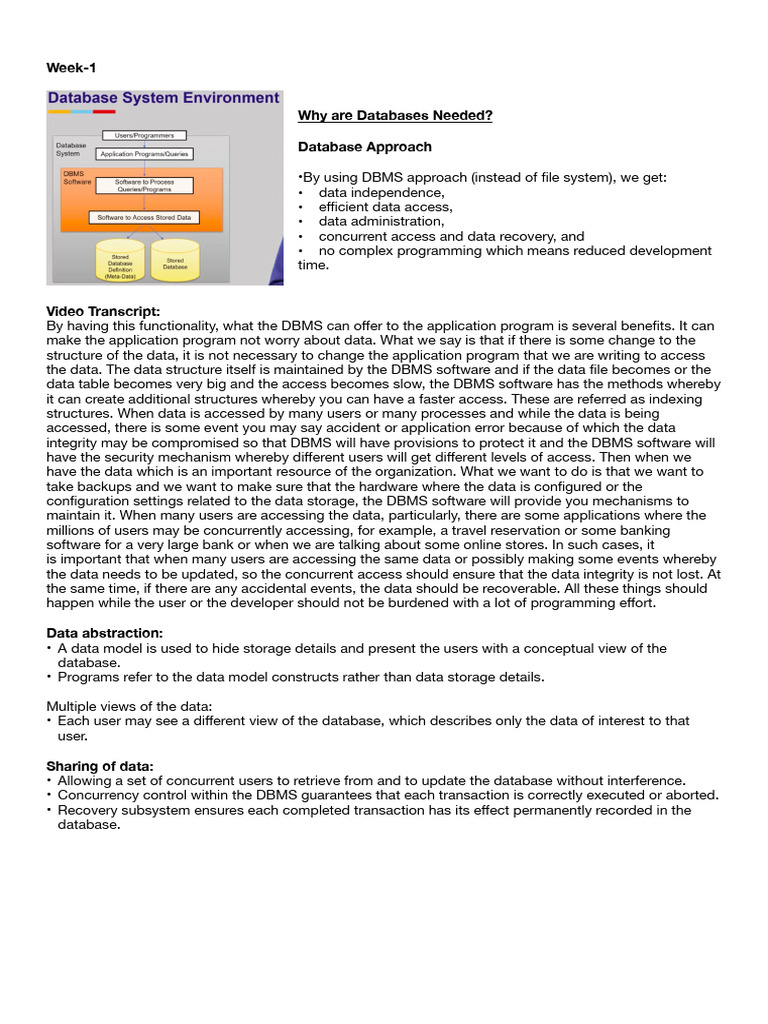 Week-1

Database System Environment

Users/Programmers

Database System

Application Programs/Queries

DBMS Software

Software to Process Queries/Programs

Software to Access Stored Data

Stored Database Definition (Meta-Data)

Stored Database

Why are Databases Needed?

Database Approach

•By using DBMS approach (instead of file system), we get:
• data independence,
• efficient data access,
• data administration,
• concurrent access and data recovery, and
• no complex programming which means reduced development time.

Video Transcript:
By having this functionality, what the DBMS can offer to the application program is several benefits. It can make the application program not worry about data. What we say is that if there is some change to the structure of the data, it is not necessary to change the application program that we are writing to access the data. The data structure itself is maintained by the DBMS software and if the data file becomes or the data table becomes very big and the access becomes slow, the DBMS software has the methods whereby it can create additional structures whereby you can have a faster access. These are referred as indexing structures. When data is accessed by many users or many processes and while the data is being accessed, there is some event you may say accident or application error because of which the data integrity may be compromised so that DBMS will have provisions to protect it and the DBMS software will have the security mechanism whereby different users will get different levels of access. Then when we have the data which is an important resource of the organization. What we want to do is that we want to take backups and we want to make sure that the hardware where the data is configured or the configuration settings related to the data storage, the DBMS software will provide you mechanisms to maintain it. When many users are accessing the data, particularly, there are some applications where the millions of users may be concurrently accessing, for example, a travel reservation or some banking software for a very large bank or when we are talking about some online stores. In such cases, it is important that when many users are accessing the same data or possibly making some events whereby the data needs to be updated, so the concurrent access should ensure that the data integrity is not lost. At the same time, if there are any accidental events, the data should be recoverable. All these things should happen while the user or the developer should not be burdened with a lot of programming effort.

Data abstraction:
• A data model is used to hide storage details and present the users with a conceptual view of the database.
• Programs refer to the data model constructs rather than data storage details.

Multiple views of the data:
• Each user may see a different view of the database, which describes only the data of interest to that user.

Sharing of data:
• Allowing a set of concurrent users to retrieve from and to update the database without interference.
• Concurrency control within the DBMS guarantees that each transaction is correctly executed or aborted.
• Recovery subsystem ensures each completed transaction has its effect permanently recorded in the database.